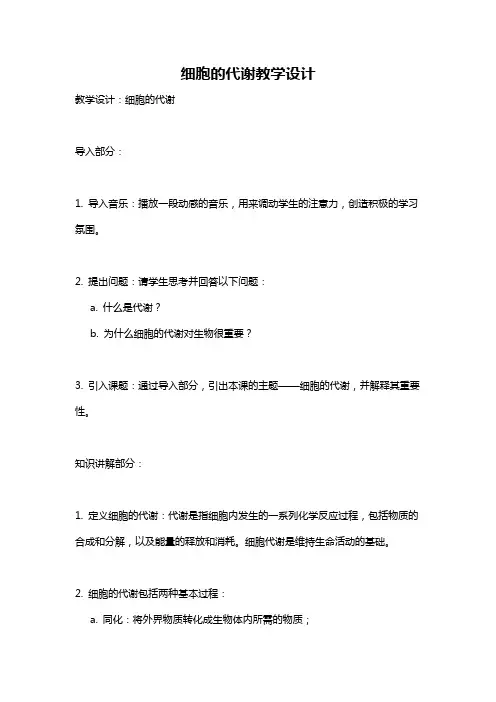 细胞的代谢教学设计

教学设计：细胞的代谢

导入部分：

1. 导入音乐：播放一段动感的音乐，用来调动学生的注意力，创造积极的学习氛围。

2. 提出问题：请学生思考并回答以下问题：

a. 什么是代谢？

b. 为什么细胞的代谢对生物很重要？

3. 引入课题：通过导入部分，引出本课的主题——细胞的代谢，并解释其重要性。

知识讲解部分：

1. 定义细胞的代谢：代谢是指细胞内发生的一系列化学反应过程，包括物质的合成和分解，以及能量的释放和消耗。细胞代谢是维持生命活动的基础。

2. 细胞的代谢包括两种基本过程：

a. 同化：将外界物质转化成生物体内所需的物质；